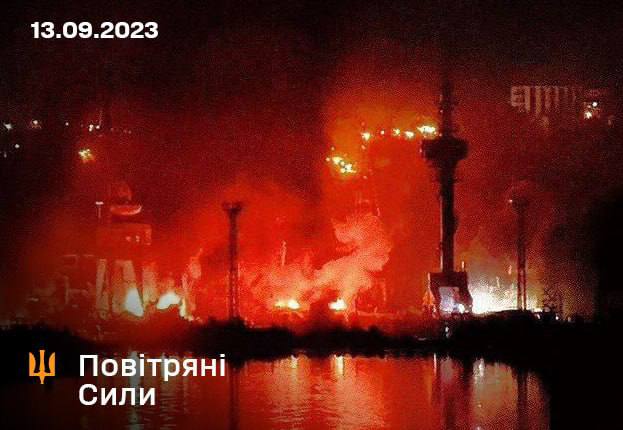 13.09.2023

Повітряні
Сили